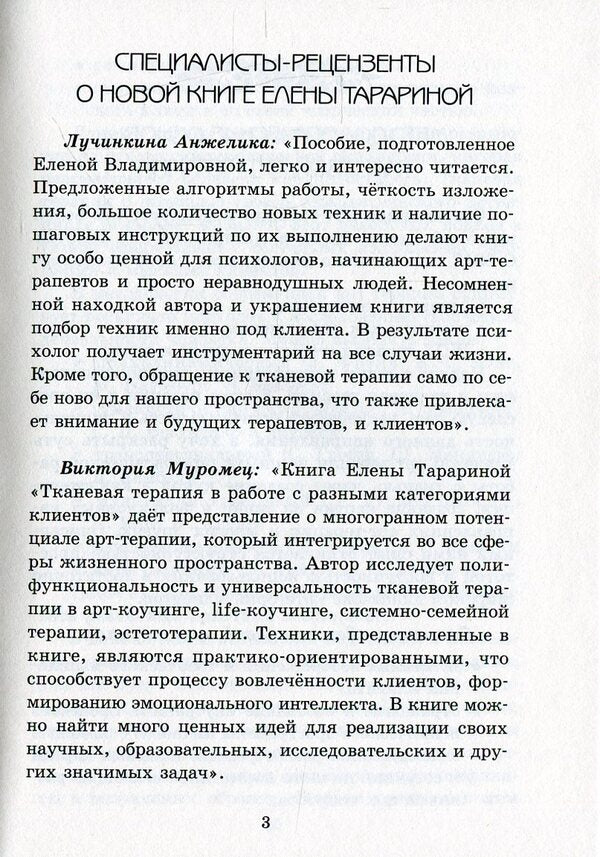 СПЕЦИАЛИСТЫ-РЕЦЕНЗЕНТЫ
О НОВОЙ КНИГЕ ЕЛЕНЫ ТАРАРИНОЙ

Лучинкина Анжелика: «Пособие, подготовленное Еленой Владимировной, легко и интересно читается. Предложенные алгоритмы работы, чёткость изложения, большое количество новых техник и наличие пошаговых инструкций по их выполнению делают книгу особо ценной для психологов, начинающих арт-терапевтов и просто неравнодушных людей. Несомненной находкой автора и украшением книги является подбор техник именно под клиента. В результате психолог получает инструментарий на все случаи жизни. Кроме того, обращение к тканевой терапии само по себе ново для нашего пространства, что также привлекает внимание и будущих терапевтов, и клиентов».

Виктория Муромец: «Книга Елены Тарариной «Тканевая терапия в работе с разными категориями клиентов» даёт представление о многогранном потенциале арт-терапии, который интегрируется во все сферы жизненного пространства. Автор исследует полифункциональность и универсальность тканевой терапии в арт-коучинге, life-коучинге, системно-семейной терапии, эстетотерапии. Техники, представленные в книге, являются практико-ориентированными, что способствует процессу вовлечённости клиентов, формированию эмоционального интеллекта. В книге можно найти много ценных идей для реализации своих научных, образовательных, исследовательских и других значимых задач».

3